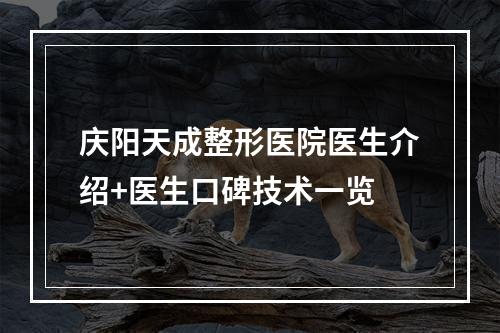 庆阳天成整形医院医生介绍+医生口碑技术一览